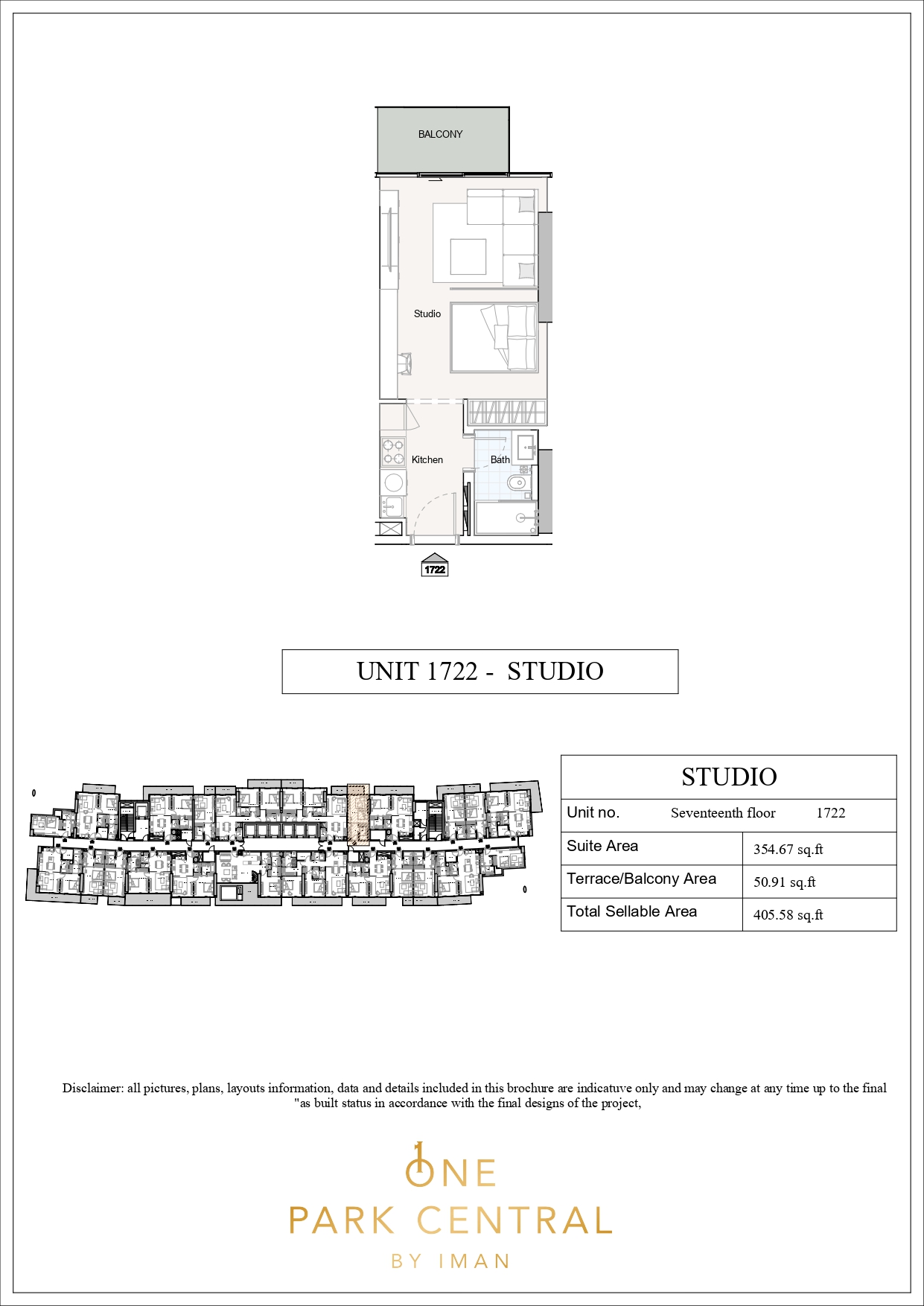 BALCONY

Studio

Kitchen

Bath

1722

UNIT 1722 - STUDIO

| STUDIO | |
|---|---|
| Unit no. Seventeenth floor 1722 | |
| Suite Area | 354.67 sq.ft |
| Terrace/Balcony Area | 50.91 sq.ft |
| Total Sellable Area | 405.58 sq.ft |

Disclaimer: all pictures, plans, layouts information, data and details included in this brochure are indicatuve only and may change at any time up to the final "as built status in accordance with the final designs of the project,

ONE
PARK CENTRAL
BY IMAN